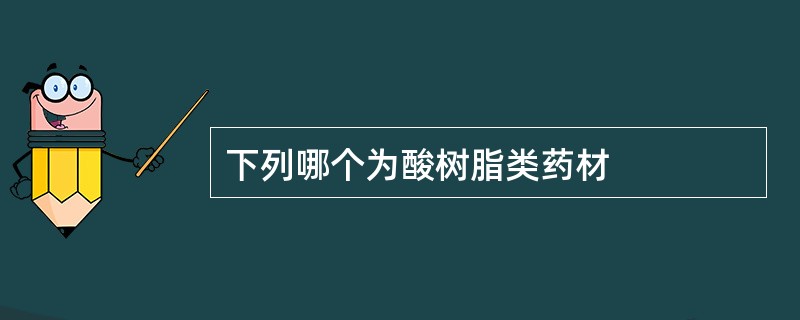 下列哪个为酸树脂类药材